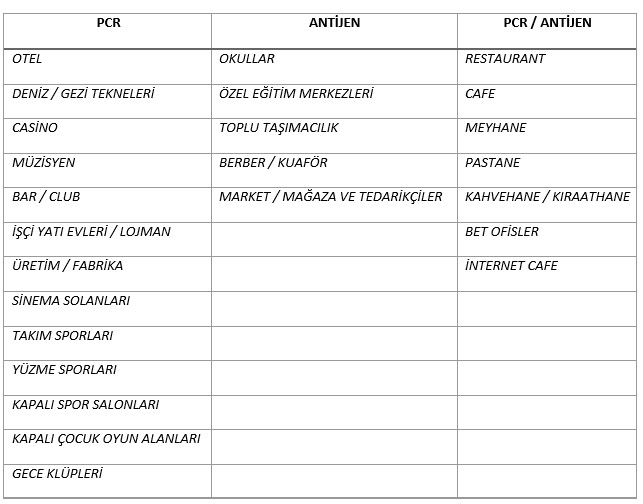 | PCR | ANTİJEN | PCR / ANTİJEN |
|---|---|---|
| OTEL | OKULLAR | RESTAURANT |
| DENİZ / GEZİ TEKNELERİ | ÖZEL EĞİTİM MERKEZLERİ | CAFE |
| CASİNO | TOPLU TAŞIMACILIK | MEYHANE |
| MÜZİSYEN | BERBER / KUAFÖR | PASTANE |
| BAR / CLUB | MARKET / MAĞAZA VE TEDARİKÇİLER | KAHVEHANE / KIRAATHANE |
| İŞÇİ YATI EVLERİ / LOJMAN | | BET OFİSLER |
| ÜRETİM / FABRİKA | | İNTERNET CAFE |
| SİNEMA SOLANLARI | | |
| TAKIM SPORLARI | | |
| YÜZME SPORLARI | | |
| KAPALI SPOR SALONLARI | | |
| KAPALI ÇOCUK OYUN ALANLARI | | |
| GECE KLÜPLERİ | | |